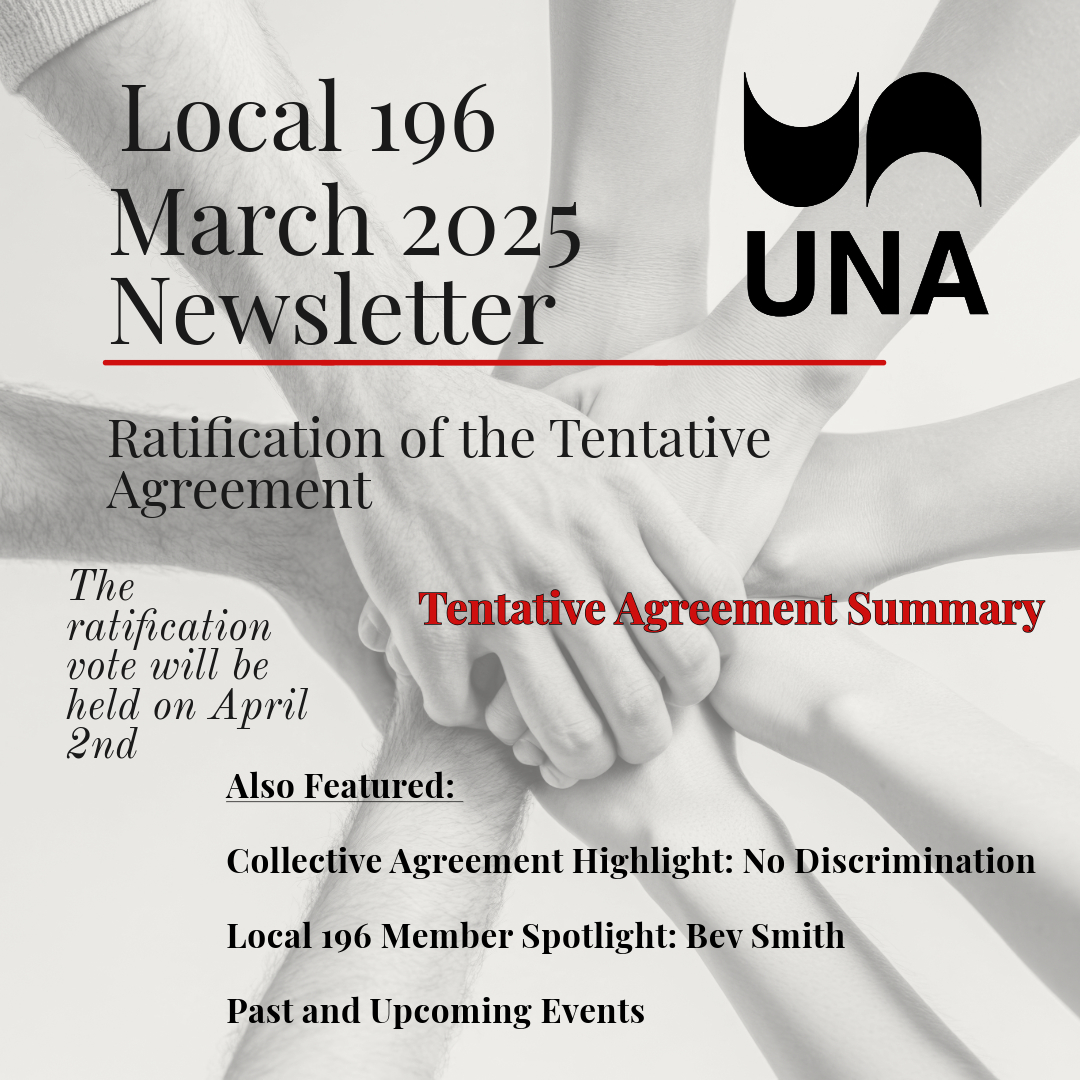 Local 196 March 2025 Newsletter

UNA

Ratification of the Tentative Agreement

The ratification vote will be held on April 2nd

Tentative Agreement Summary

Also Featured:

Collective Agreement Highlight: No Discrimination

Local 196 Member Spotlight: Bev Smith

Past and Upcoming Events